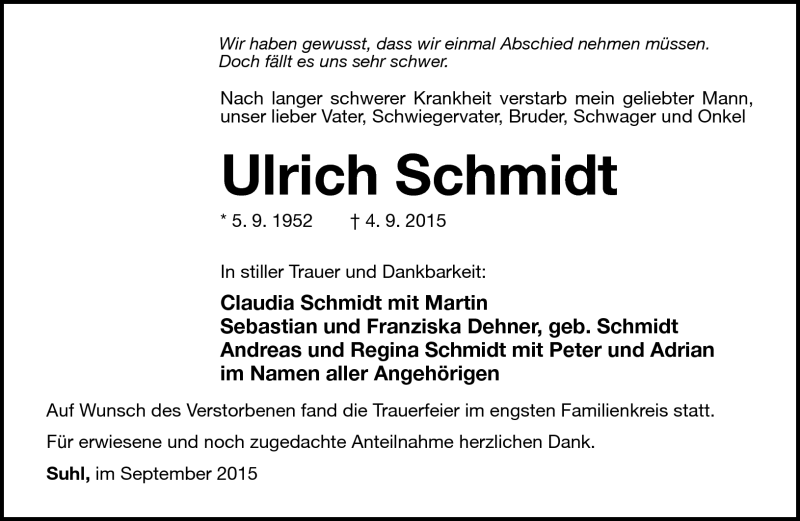 Wir haben gewusst, dass wir einmal Abschied nehmen müssen.
Doch fällt es uns sehr schwer.

Nach langer schwerer Krankheit verstarb mein geliebter Mann, unser lieber Vater, Schwiegervater, Bruder, Schwager und Onkel

Ulrich Schmidt

* 5. 9. 1952 † 4. 9. 2015

In stiller Trauer und Dankbarkeit:

Claudia Schmidt mit Martin
Sebastian und Franziska Dehner, geb. Schmidt
Andreas und Regina Schmidt mit Peter und Adrian
im Namen aller Angehörigen

Auf Wunsch des Verstorbenen fand die Trauerfeier im engsten Familienkreis statt.

Für erwiesene und noch zugedachte Anteilnahme herzlichen Dank.

Suhl, im September 2015